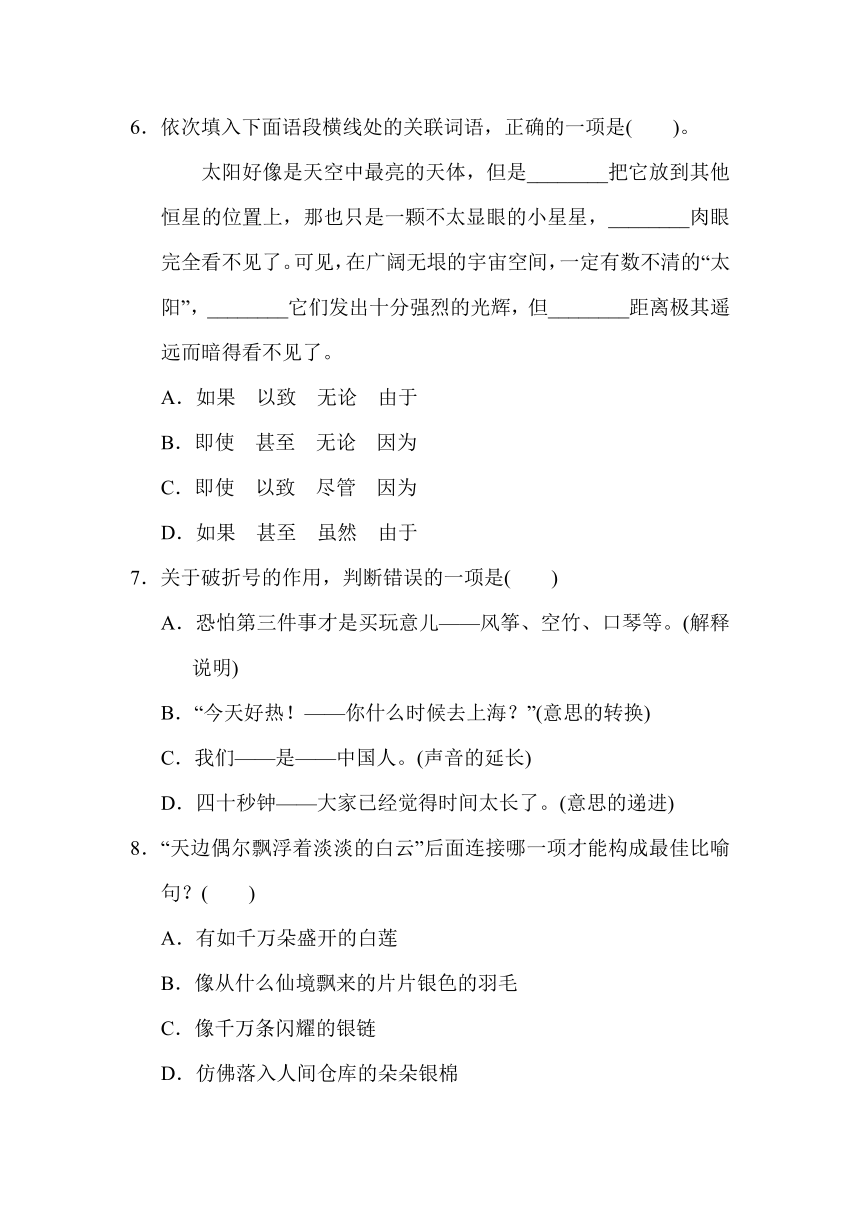 6．依次填入下面语段横线处的关联词语，正确的一项是(　　)。

太阳好像是天空中最亮的天体，但是________把它放到其他恒星的位置上，那也只是一颗不太显眼的小星星，________肉眼完全看不见了。可见，在广阔无垠的宇宙空间，一定有数不清的“太阳”，________它们发出十分强烈的光辉，但________距离极其遥远而暗得看不见了。

A．如果　以致　无论　由于

B．即使　甚至　无论　因为

C．即使　以致　尽管　因为

D．如果　甚至　虽然　由于

7．关于破折号的作用，判断错误的一项是(　　)

A．恐怕第三件事才是买玩意儿——风筝、空竹、口琴等。(解释说明)

B．“今天好热！——你什么时候去上海？”(意思的转换)

C．我们——是——中国人。(声音的延长)

D．四十秒钟——大家已经觉得时间太长了。(意思的递进)

8．“天边偶尔飘浮着淡淡的白云”后面连接哪一项才能构成最佳比喻句？(　　)

A．有如千万朵盛开的白莲

B．像从什么仙境飘来的片片银色的羽毛

C．像千万条闪耀的银链

D．仿佛落入人间仓库的朵朵银棉